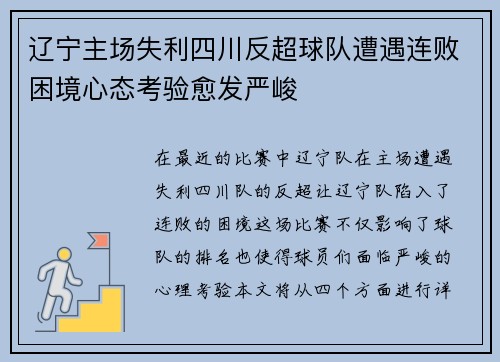 辽宁主场失利四川反超球队遭遇连败困境心态考验愈发严峻

在最近的比赛中辽宁队在主场遭遇失利四川队的反超让辽宁队陷入了连败的困境这场比赛不仅影响了球队的排名也使得球员们面临严峻的心理考验本文将从四个方面进行详